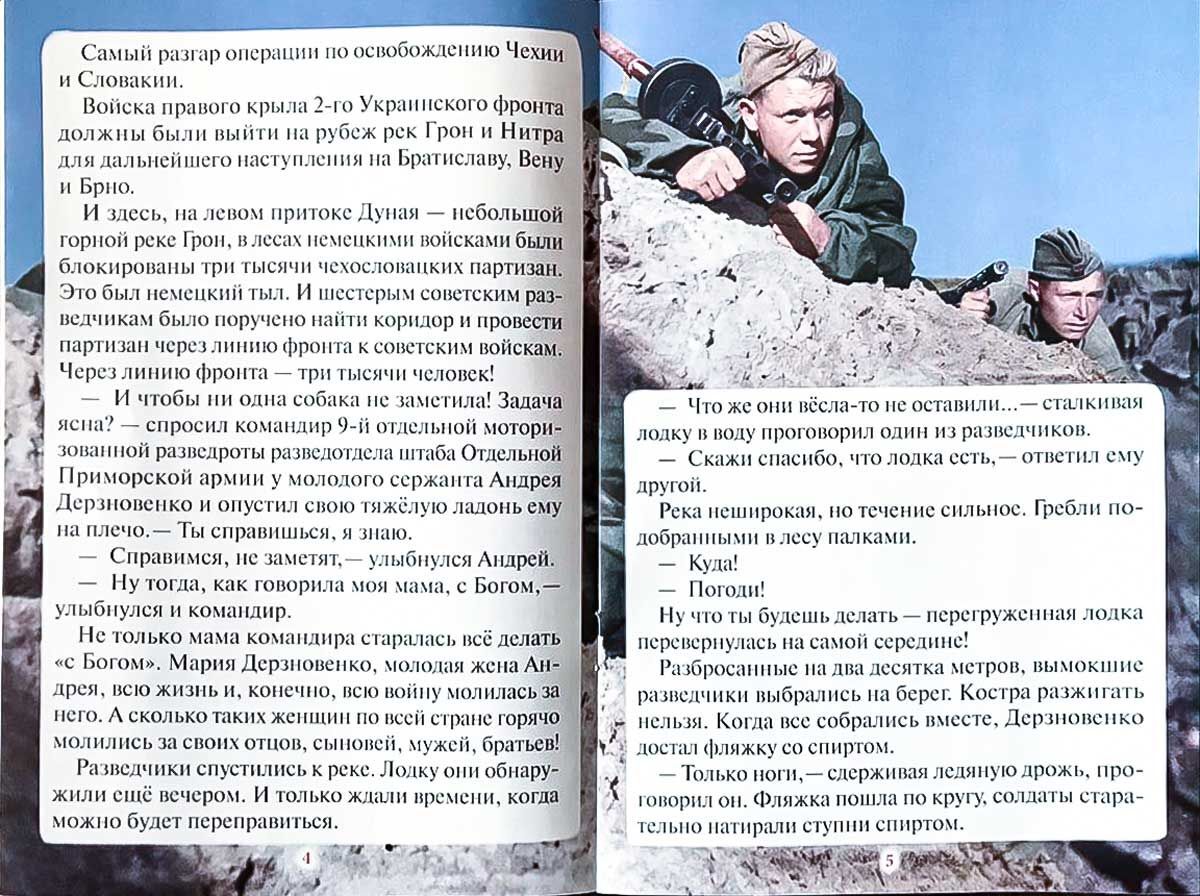 Самый разгар операции по освобождению Чехии и Словакии.

Войска правого крыла 2-го Украинского фронта должны были выйти на рубеж рек Грон и Нитра для дальнейшего наступления на Братиславу, Вену и Брно.

И здесь, на левом притоке Дуная — небольшой горной реке Грон, в лесах немецкими войсками были блокированы три тысячи чехословацких партизан. Это был немецкий тыл. И шестерым советским разведчикам было поручено найти коридор и провести партизан через линию фронта к советским войскам. Через линию фронта — три тысячи человек!

— И чтобы ни одна собака не заметила! Задача ясна? — спросил командир 9-й отдельной моторизованной разведроты разведотдела штаба Отдельной Приморской армии у молодого сержанта Андрея Дерзновенко и опустил свою тяжёлую ладонь ему на плечо.— Ты справишься, я знаю.

— Справимся, не заметят,— улыбнулся Андрей.

— Ну тогда, как говорила моя мама, с Богом,— улыбнулся и командир.

Не только мама командира старалась всё делать «с Богом». Мария Дерзновенко, молодая жена Андрея, всю жизнь и, конечно, всю войну молилась за него. А сколько таких женщин по всей стране горячо молились за своих отцов, сыновей, мужей, братьев!

Разведчики спустились к реке. Лодку они обнаружили ещё вечером. И только ждали времени, когда можно будет переправиться.

4

— Что же они вёсла-то не оставили...— сталкивая лодку в воду проговорил один из разведчиков.

— Скажи спасибо, что лодка есть,— ответил ему другой.

Река неширокая, но течение сильное. Гребли подобранными в лесу палками.

— Куда!

— Погоди!

Ну что ты будешь делать — перегруженная лодка перевернулась на самой середине!

Разбросанные на два десятка метров, вымокшие разведчики выбрались на берег. Костра разжигать нельзя. Когда все собрались вместе, Дерзновенко достал фляжку со спиртом.

— Только ноги,— сдерживая ледяную дрожь, проговорил он. Фляжка пошла по кругу, солдаты старательно натирали ступни спиртом.

5